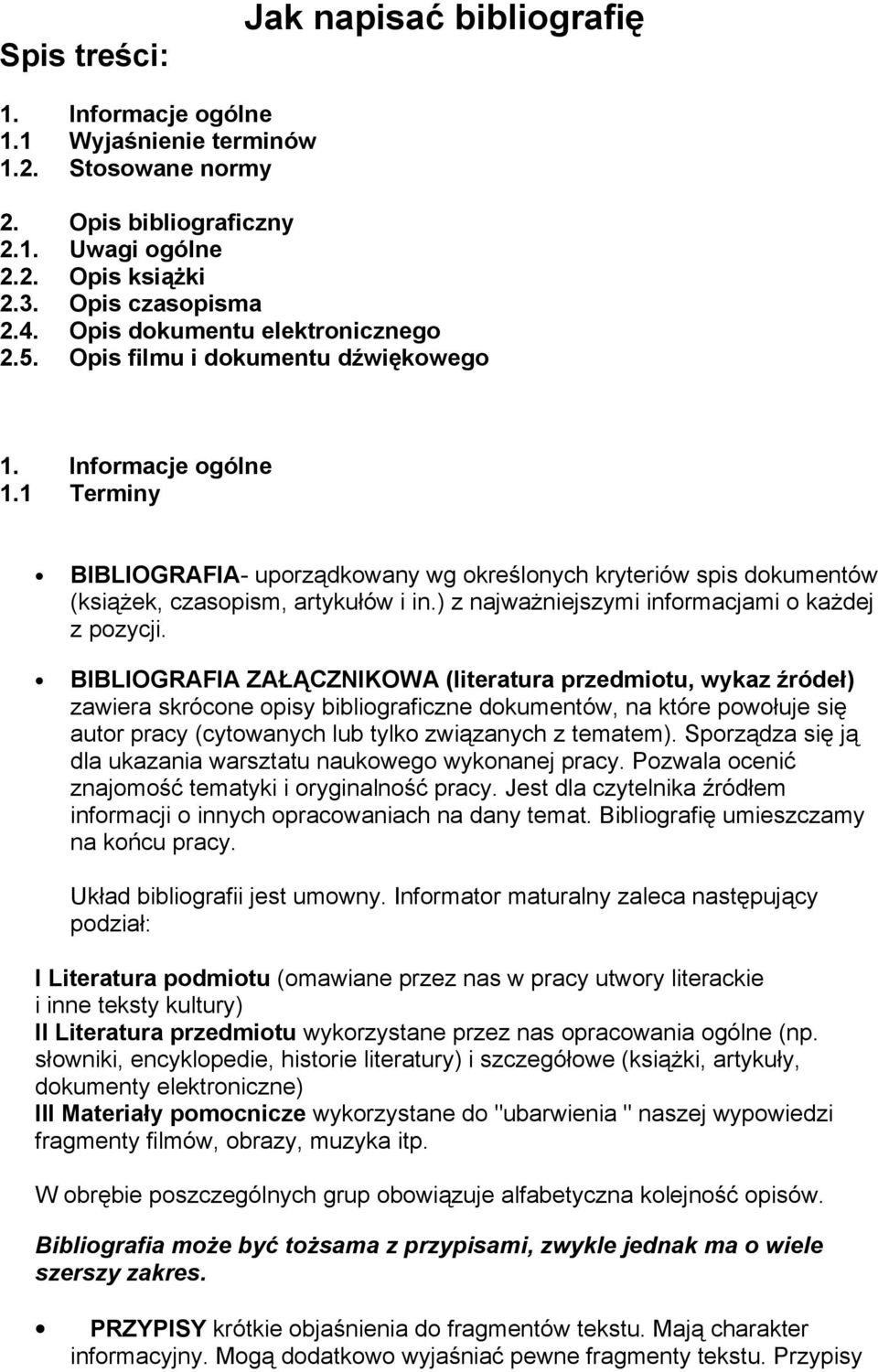 Jak napisać bibliografię

Spis treści:

1. Informacje ogólne
1.1 Wyjaśnienie terminów
1.2. Stosowane normy

2. Opis bibliograficzny
2.1. Uwagi ogólne
2.2. Opis książki
2.3. Opis czasopisma
2.4. Opis dokumentu elektronicznego
2.5. Opis filmu i dokumentu dźwiękowego

1. Informacje ogólne
1.1 Terminy

• BIBLIOGRAFIA- uporządkowany wg określonych kryteriów spis dokumentów (książek, czasopism, artykułów i in.) z najważniejszymi informacjami o każdej z pozycji.

• BIBLIOGRAFIA ZAŁĄCZNIKOWA (literatura przedmiotu, wykaz źródeł) zawiera skrócone opisy bibliograficzne dokumentów, na które powołuje się autor pracy (cytowanych lub tylko związanych z tematem). Sporządza się ją dla ukazania warsztatu naukowego wykonanej pracy. Pozwala ocenić znajomość tematyki i oryginalność pracy. Jest dla czytelnika źródłem informacji o innych opracowaniach na dany temat. Bibliografię umieszczamy na końcu pracy.

Układ bibliografii jest umowny. Informator maturalny zaleca następujący podział:

I Literatura podmiotu (omawiane przez nas w pracy utwory literackie i inne teksty kultury)
II Literatura przedmiotu wykorzystane przez nas opracowania ogólne (np. słowniki, encyklopedie, historie literatury) i szczegółowe (książki, artykuły, dokumenty elektroniczne)
III Materiały pomocnicze wykorzystane do "ubarwienia " naszej wypowiedzi fragmenty filmów, obrazy, muzyka itp.

W obrębie poszczególnych grup obowiązuje alfabetyczna kolejność opisów.

Bibliografia może być tożsama z przypisami, zwykle jednak ma o wiele szerszy zakres.

• PRZYPISY krótkie objaśnienia do fragmentów tekstu. Mają charakter informacyjny. Mogą dodatkowo wyjaśniać pewne fragmenty tekstu. Przypisy